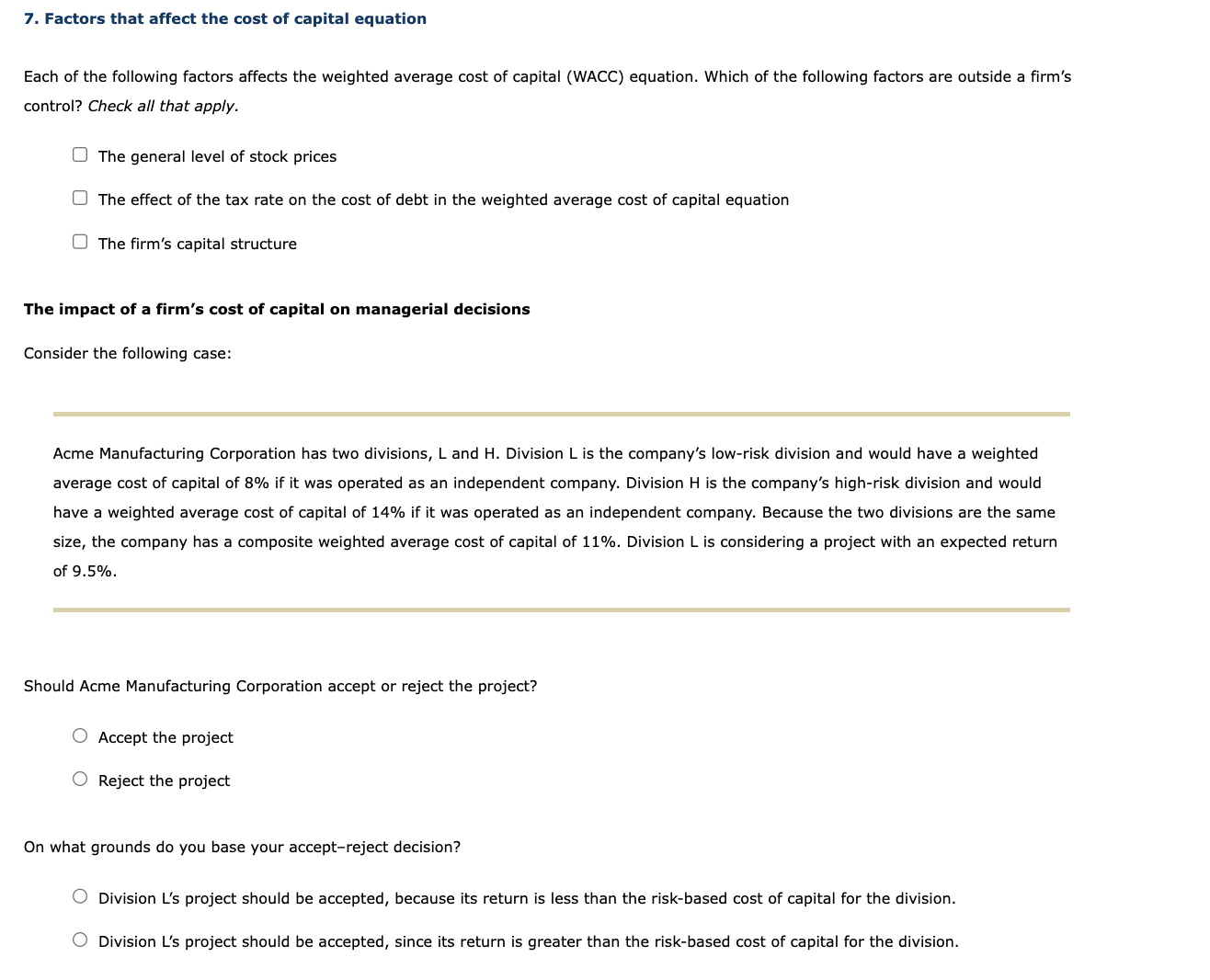 7. Factors that affect the cost of capital equation

Each of the following factors affects the weighted average cost of capital (WACC) equation. Which of the following factors are outside a firm's control? Check all that apply.

The general level of stock prices

The effect of the tax rate on the cost of debt in the weighted average cost of capital equation

The firm's capital structure

The impact of a firm's cost of capital on managerial decisions

Consider the following case:

Acme Manufacturing Corporation has two divisions, L and H. Division L is the company's low-risk division and would have a weighted average cost of capital of 8% if it was operated as an independent company. Division H is the company's high-risk division and would have a weighted average cost of capital of 14% if it was operated as an independent company. Because the two divisions are the same size, the company has a composite weighted average cost of capital of 11%. Division L is considering a project with an expected return of 9.5%.

Should Acme Manufacturing Corporation accept or reject the project?

Accept the project

Reject the project

On what grounds do you base your accept–reject decision?

Division L's project should be accepted, because its return is less than the risk-based cost of capital for the division.

Division L's project should be accepted, since its return is greater than the risk-based cost of capital for the division.